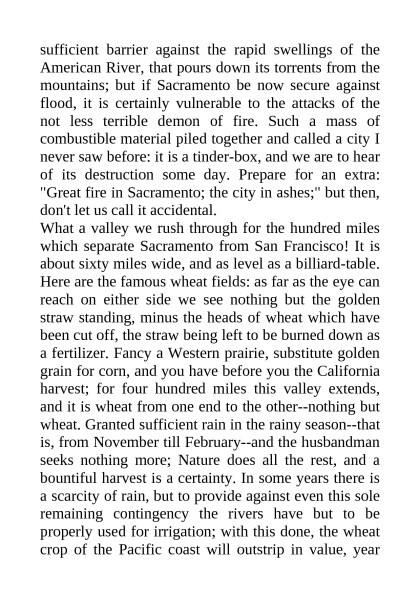 sufficient barrier against the rapid swellings of the American River, that pours down its torrents from the mountains; but if Sacramento be now secure against flood, it is certainly vulnerable to the attacks of the not less terrible demon of fire. Such a mass of combustible material piled together and called a city I never saw before: it is a tinder-box, and we are to hear of its destruction some day. Prepare for an extra: "Great fire in Sacramento; the city in ashes;" but then, don't let us call it accidental.

What a valley we rush through for the hundred miles which separate Sacramento from San Francisco! It is about sixty miles wide, and as level as a billiard-table. Here are the famous wheat fields: as far as the eye can reach on either side we see nothing but the golden straw standing, minus the heads of wheat which have been cut off, the straw being left to be burned down as a fertilizer. Fancy a Western prairie, substitute golden grain for corn, and you have before you the California harvest; for four hundred miles this valley extends, and it is wheat from one end to the other--nothing but wheat. Granted sufficient rain in the rainy season--that is, from November till February--and the husbandman seeks nothing more; Nature does all the rest, and a bountiful harvest is a certainty. In some years there is a scarcity of rain, but to provide against even this sole remaining contingency the rivers have but to be properly used for irrigation; with this done, the wheat crop of the Pacific coast will outstrip in value, year